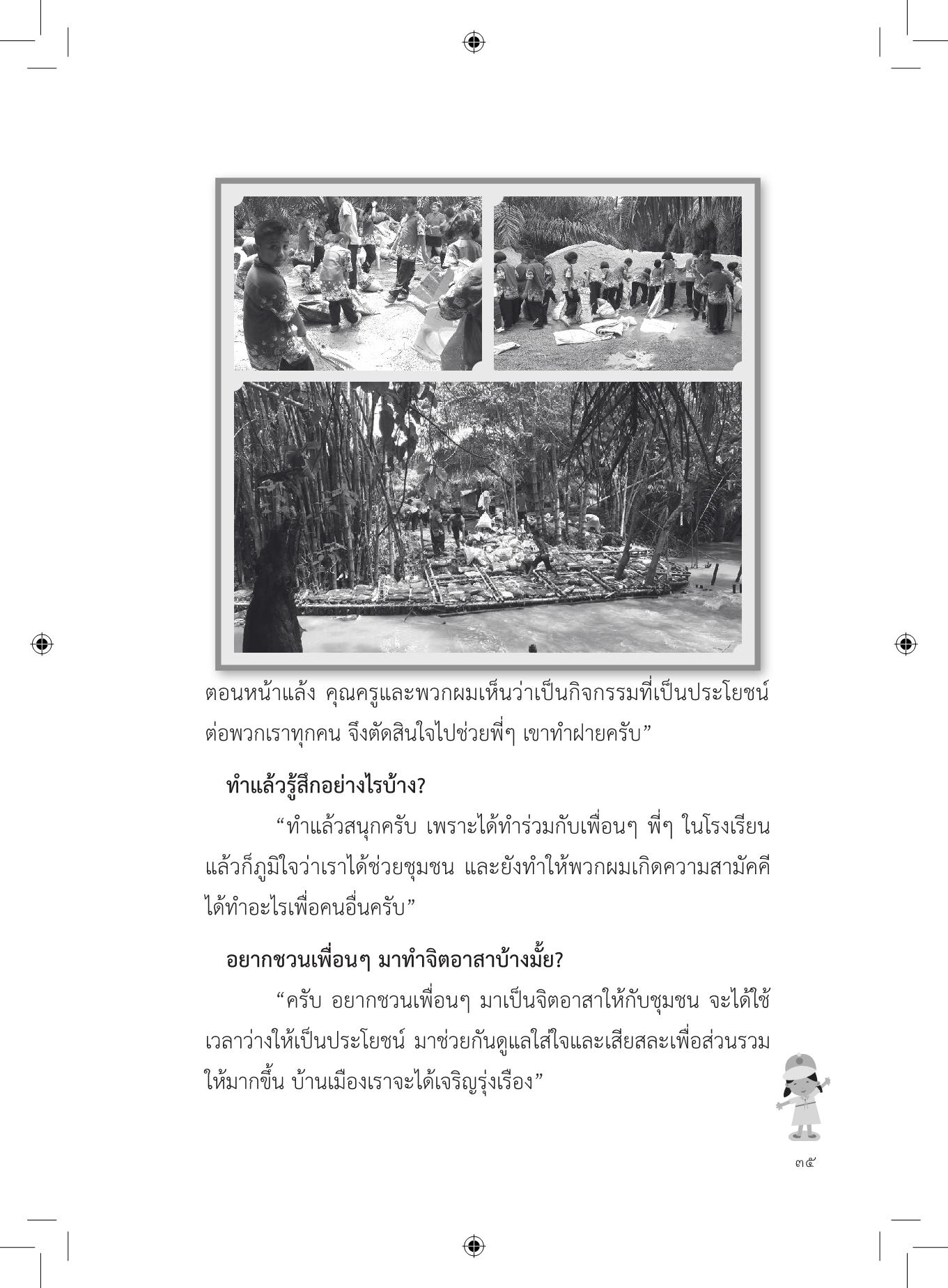 ตอนหน้าแล้ง คุณครูและพวกผมเห็นว่าเป็นกิจกรรมที่เป็นประโยชน์ต่อพวกเราทุกคน จึงตัดสินใจไปช่วยพี่ๆ เขาทำฝายครับ”

ทำแล้วรู้สึกอย่างไรบ้าง?

“ทำแล้วสนุกครับ เพราะได้ทำร่วมกับเพื่อนๆ พี่ๆ ในโรงเรียน แล้วก็ภูมิใจว่าเราได้ช่วยชุมชน และยังทำให้พวกผมเกิดความสามัคคี ได้ทำอะไรเพื่อคนอื่นครับ”

อยากชวนเพื่อนๆ มาทำจิตอาสาบ้างมั้ย?

“ครับ อยากชวนเพื่อนๆ มาเป็นจิตอาสาให้กับชุมชน จะได้ใช้เวลาว่างให้เป็นประโยชน์ มาช่วยกันดูแลใส่ใจและเสียสละเพื่อส่วนรวมให้มากขึ้น บ้านเมืองเราจะได้เจริญรุ่งเรือง”

๓๕